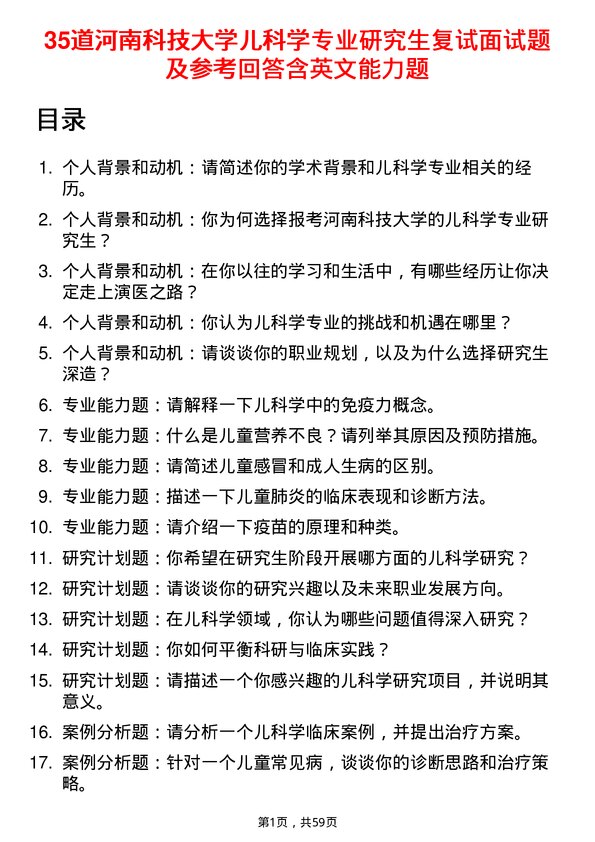 35道河南科技大学儿科学专业研究生复试面试题及参考回答含英文能力题

目录

1. 个人背景和动机：请简述你的学术背景和儿科学专业相关的经历。
2. 个人背景和动机：你为何选择报考河南科技大学的儿科学专业研究生？
3. 个人背景和动机：在你以往的学习和生活中，有哪些经历让你决定走上演医之路？
4. 个人背景和动机：你认为儿科学专业的挑战和机遇在哪里？
5. 个人背景和动机：请谈谈你的职业规划，以及为什么选择研究生深造？
6. 专业能力题：请解释一下儿科学中的免疫力概念。
7. 专业能力题：什么是儿童营养不良？请列举其原因及预防措施。
8. 专业能力题：请简述儿童感冒和成人生病的区别。
9. 专业能力题：描述一下儿童肺炎的临床表现和诊断方法。
10. 专业能力题：请介绍一下疫苗的原理和种类。
11. 研究计划题：你希望在研究生阶段开展哪方面的儿科学研究？
12. 研究计划题：请谈谈你的研究兴趣以及未来职业发展方向。
13. 研究计划题：在儿科学领域，你认为哪些问题值得深入研究？
14. 研究计划题：你如何平衡科研与临床实践？
15. 研究计划题：请描述一个你感兴趣的儿科学研究项目，并说明其意义。
16. 案例分析题：请分析一个儿科学临床案例，并提出治疗方案。
17. 案例分析题：针对一个儿童常见病，谈谈你的诊断思路和治疗策略。

第1页，共59页